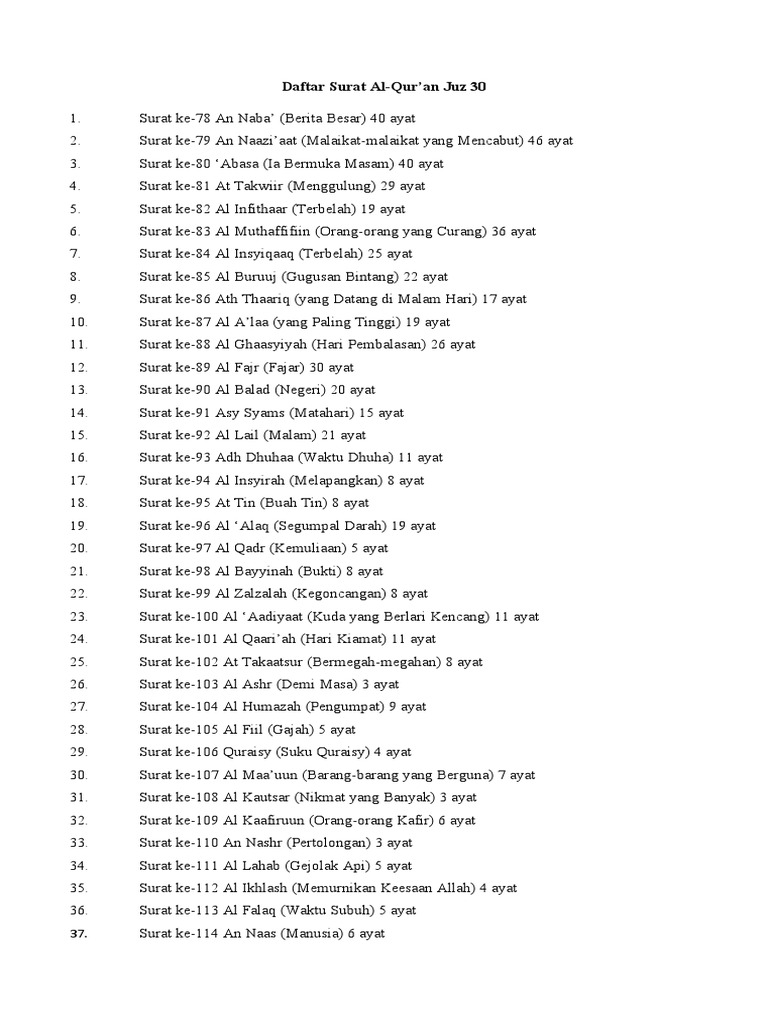 Daftar Surat Al-Qur'an Juz 30

1. Surat ke-78 An Naba' (Berita Besar) 40 ayat
2. Surat ke-79 An Naazi'aat (Malaikat-malaikat yang Mencabut) 46 ayat
3. Surat ke-80 'Abasa (Ia Bermuka Masam) 40 ayat
4. Surat ke-81 At Takwiir (Menggulung) 29 ayat
5. Surat ke-82 Al Infithaar (Terbelah) 19 ayat
6. Surat ke-83 Al Muthaffifiin (Orang-orang yang Curang) 36 ayat
7. Surat ke-84 Al Insyiqaaq (Terbelah) 25 ayat
8. Surat ke-85 Al Buruuj (Gugusan Bintang) 22 ayat
9. Surat ke-86 Ath Thaariq (yang Datang di Malam Hari) 17 ayat
10. Surat ke-87 Al A'laa (yang Paling Tinggi) 19 ayat
11. Surat ke-88 Al Ghaasyiyah (Hari Pembalasan) 26 ayat
12. Surat ke-89 Al Fajr (Fajar) 30 ayat
13. Surat ke-90 Al Balad (Negeri) 20 ayat
14. Surat ke-91 Asy Syams (Matahari) 15 ayat
15. Surat ke-92 Al Lail (Malam) 21 ayat
16. Surat ke-93 Adh Dhuhaa (Waktu Dhuha) 11 ayat
17. Surat ke-94 Al Insyirah (Melapangkan) 8 ayat
18. Surat ke-95 At Tin (Buah Tin) 8 ayat
19. Surat ke-96 Al 'Alaq (Segumpal Darah) 19 ayat
20. Surat ke-97 Al Qadr (Kemuliaan) 5 ayat
21. Surat ke-98 Al Bayyinah (Bukti) 8 ayat
22. Surat ke-99 Al Zalzalah (Kegoncangan) 8 ayat
23. Surat ke-100 Al 'Aadiyaat (Kuda yang Berlari Kencang) 11 ayat
24. Surat ke-101 Al Qaari'ah (Hari Kiamat) 11 ayat
25. Surat ke-102 At Takaatsur (Bermegah-megahan) 8 ayat
26. Surat ke-103 Al Ashr (Demi Masa) 3 ayat
27. Surat ke-104 Al Humazah (Pengumpat) 9 ayat
28. Surat ke-105 Al Fiil (Gajah) 5 ayat
29. Surat ke-106 Quraisy (Suku Quraisy) 4 ayat
30. Surat ke-107 Al Maa'uun (Barang-barang yang Berguna) 7 ayat
31. Surat ke-108 Al Kautsar (Nikmat yang Banyak) 3 ayat
32. Surat ke-109 Al Kaafiruun (Orang-orang Kafir) 6 ayat
33. Surat ke-110 An Nashr (Pertolongan) 3 ayat
34. Surat ke-111 Al Lahab (Gejolak Api) 5 ayat
35. Surat ke-112 Al Ikhlash (Memurnikan Keesaan Allah) 4 ayat
36. Surat ke-113 Al Falaq (Waktu Subuh) 5 ayat
37. Surat ke-114 An Naas (Manusia) 6 ayat